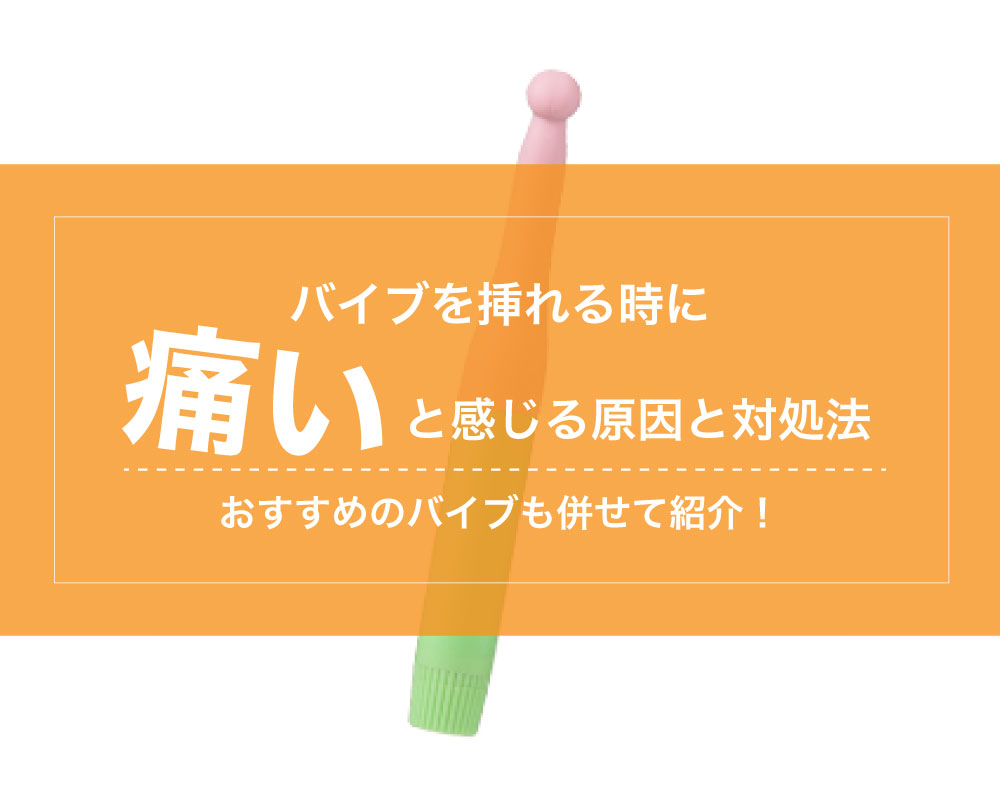 バイブを挿れる時に

痛いと感じる原因と対処法

おすすめのバイブも併せて紹介！